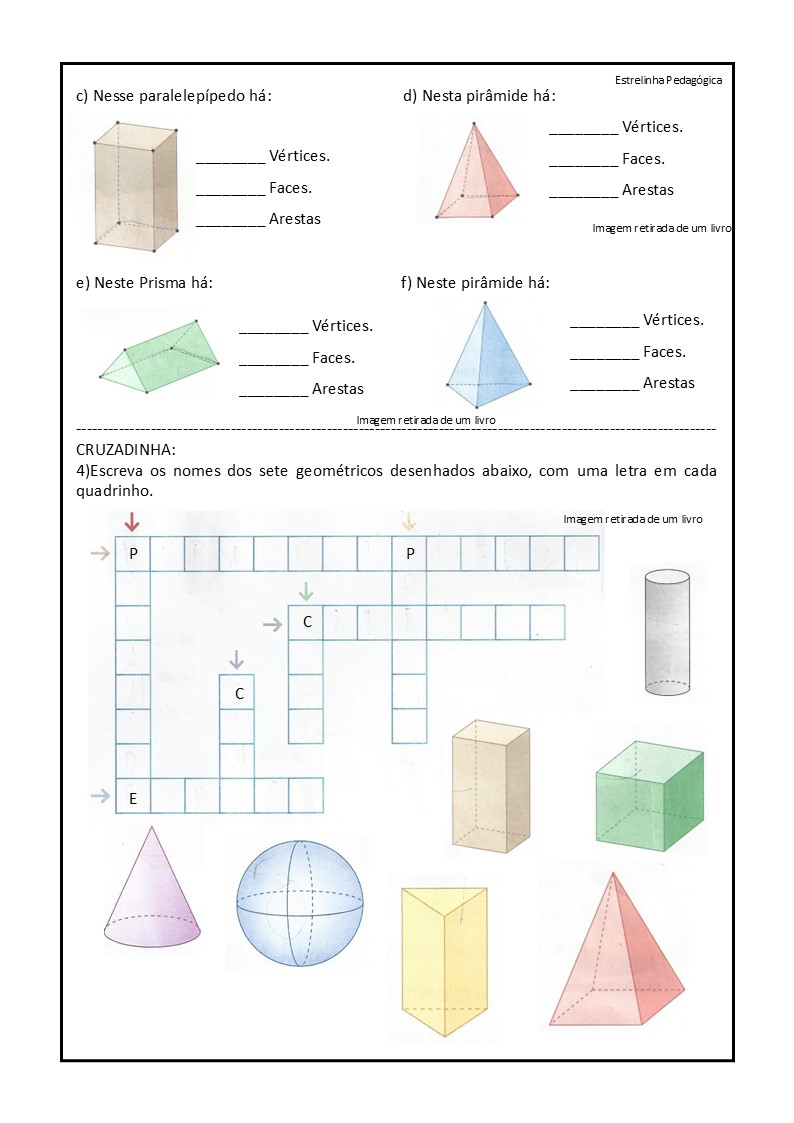 Estrelinha Pedagógica

c) Nesse paralelepípedo há:

________ Vértices.

________ Faces.

________ Arestas

d) Nesta pirâmide há:

________ Vértices.

________ Faces.

________ Arestas

Imagem retirada de um livro

e) Neste Prisma há:

________ Vértices.

________ Faces.

________ Arestas

f) Neste pirâmide há:

________ Vértices.

________ Faces.

________ Arestas

Imagem retirada de um livro

CRUZADINHA:

4)Escreva os nomes dos sete geométricos desenhados abaixo, com uma letra em cada quadrinho.

Imagem retirada de um livro

P P C C E